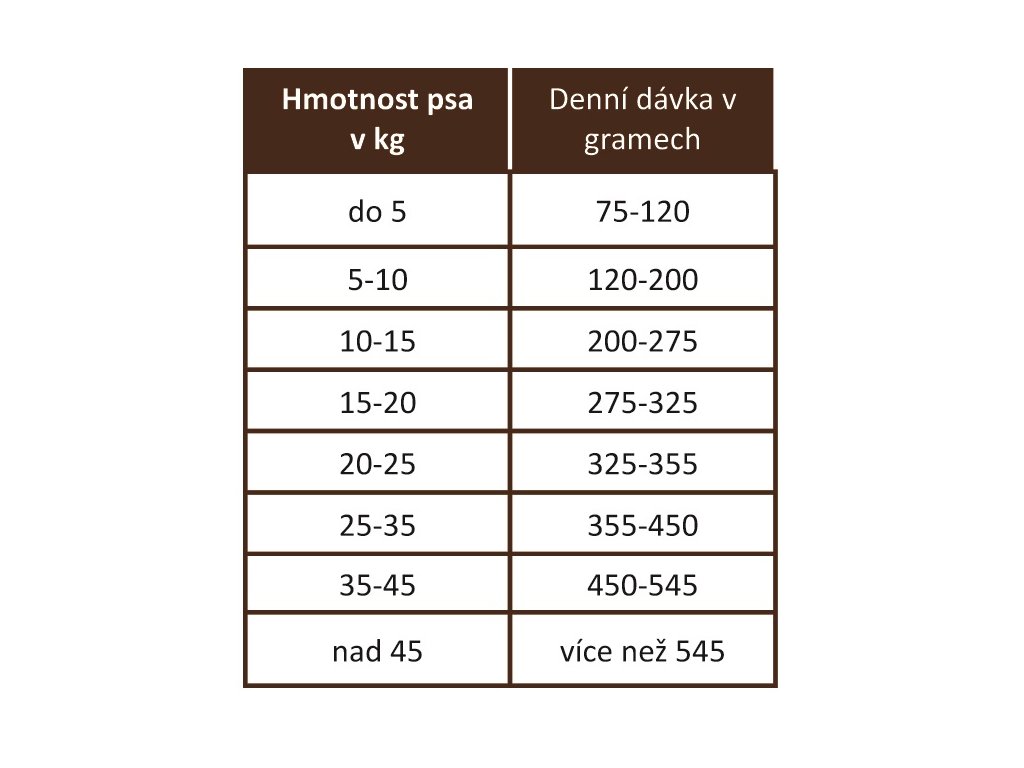 | Hmotnost psa v kg | Denní dávka v gramech |
|---|---|
| do 5 | 75-120 |
| 5-10 | 120-200 |
| 10-15 | 200-275 |
| 15-20 | 275-325 |
| 20-25 | 325-355 |
| 25-35 | 355-450 |
| 35-45 | 450-545 |
| nad 45 | více než 545 |